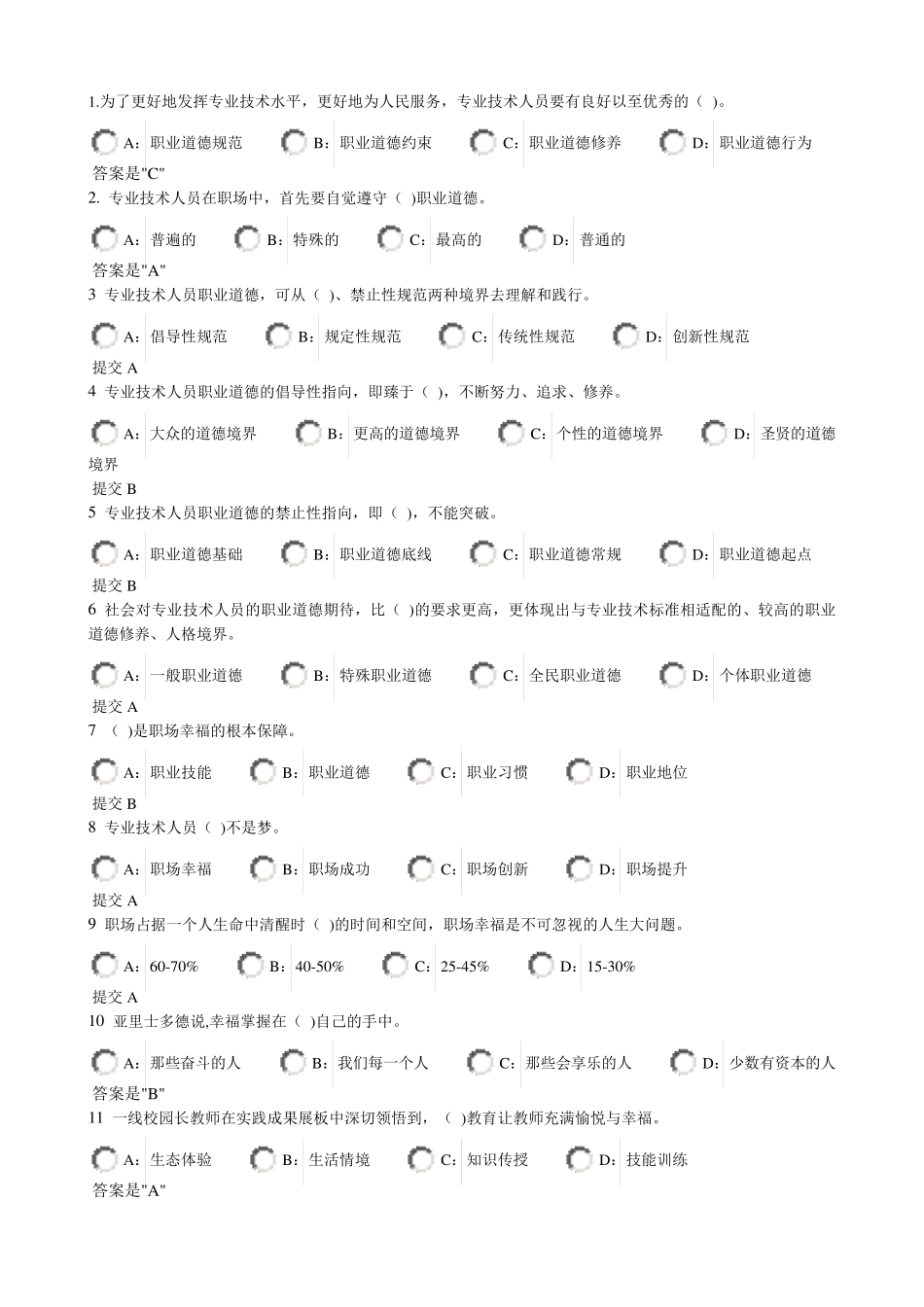 1.为了更好地发挥专业技术水平，更好地为人民服务，专业技术人员要有良好以至优秀的（ ）。

A：职业道德规范 B：职业道德约束 C：职业道德修养 D：职业道德行为
答案是"C"
2. 专业技术人员在职场中，首先要自觉遵守（ )职业道德。

A：普遍的 B：特殊的 C：最高的 D：普通的
答案是"A"
3 专业技术人员职业道德，可从（ )、禁止性规范两种境界去理解和践行。

A：倡导性规范 B：规定性规范 C：传统性规范 D：创新性规范
提交 A
4 专业技术人员职业道德的倡导性指向，即臻于（ )，不断努力、追求、修养。

A：大众的道德境界 B：更高的道德境界 C：个性的道德境界 D：圣贤的道德境界
提交 B
5 专业技术人员职业道德的禁止性指向，即（ )，不能突破。

A：职业道德基础 B：职业道德底线 C：职业道德常规 D：职业道德起点
提交 B
6 社会对专业技术人员的职业道德期待，比（ )的要求更高，更体现出与专业技术标准相适配的、较高的职业道德修养、人格境界。

A：一般职业道德 B：特殊职业道德 C：全民职业道德 D：个体职业道德
提交 A
7 （ )是职场幸福的根本保障。

A：职业技能 B：职业道德 C：职业习惯 D：职业地位
提交 B
8 专业技术人员（ )不是梦。

A：职场幸福 B：职场成功 C：职场创新 D：职场提升
提交 A
9 职场占据一个人生命中清醒时（ )的时间和空间，职场幸福是不可忽视的人生大问题。

A：60-70% B：40-50% C：25-45% D：15-30%
提交 A
10 亚里士多德说,幸福掌握在（ )自己的手中。

A：那些奋斗的人 B：我们每一个人 C：那些会享乐的人 D：少数有资本的人
答案是"B"
11 一线校园长教师在实践成果展板中深切领悟到，（ )教育让教师充满愉悦与幸福。

A：生态体验 B：生活情境 C：知识传授 D：技能训练
答案是"A"